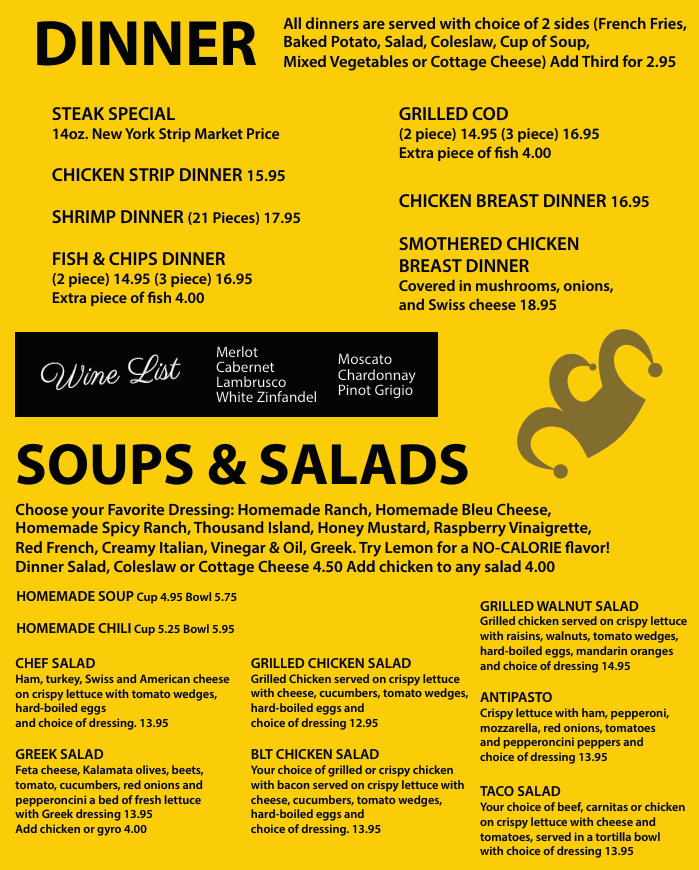 DINNER

All dinners are served with choice of 2 sides (French Fries, Baked Potato, Salad, Coleslaw, Cup of Soup, Mixed Vegetables or Cottage Cheese) Add Third for 2.95

STEAK SPECIAL
14oz. New York Strip Market Price

CHICKEN STRIP DINNER 15.95

SHRIMP DINNER (21 Pieces) 17.95

FISH & CHIPS DINNER
(2 piece) 14.95 (3 piece) 16.95
Extra piece of fish 4.00

GRILLED COD
(2 piece) 14.95 (3 piece) 16.95
Extra piece of fish 4.00

CHICKEN BREAST DINNER 16.95

SMOTHERED CHICKEN BREAST DINNER
Covered in mushrooms, onions, and Swiss cheese 18.95

Wine List
Merlot
Cabernet
Lambrusco
White Zinfandel
Moscato
Chardonnay
Pinot Grigio

SOUPS & SALADS

Choose your Favorite Dressing: Homemade Ranch, Homemade Bleu Cheese, Homemade Spicy Ranch, Thousand Island, Honey Mustard, Raspberry Vinaigrette, Red French, Creamy Italian, Vinegar & Oil, Greek. Try Lemon for a NO-CALORIE flavor!
Dinner Salad, Coleslaw or Cottage Cheese 4.50 Add chicken to any salad 4.00

HOMEMADE SOUP Cup 4.95 Bowl 5.75

HOMEMADE CHILI Cup 5.25 Bowl 5.95

CHEF SALAD
Ham, turkey, Swiss and American cheese on crispy lettuce with tomato wedges, hard-boiled eggs and choice of dressing. 13.95

GREEK SALAD
Feta cheese, Kalamata olives, beets, tomato, cucumbers, red onions and pepperoncini a bed of fresh lettuce with Greek dressing 13.95
Add chicken or gyro 4.00

GRILLED CHICKEN SALAD
Grilled Chicken served on crispy lettuce with cheese, cucumbers, tomato wedges, hard-boiled eggs and choice of dressing 12.95

BLT CHICKEN SALAD
Your choice of grilled or crispy chicken with bacon served on crispy lettuce with cheese, cucumbers, tomato wedges, hard-boiled eggs and choice of dressing. 13.95

GRILLED WALNUT SALAD
Grilled chicken served on crispy lettuce with raisins, walnuts, tomato wedges, hard-boiled eggs, mandarin oranges and choice of dressing 14.95

ANTIPASTO
Crispy lettuce with ham, pepperoni, mozzarella, red onions, tomatoes and pepperoncini peppers and choice of dressing 13.95

TACO SALAD
Your choice of beef, carnitas or chicken on crispy lettuce with cheese and tomatoes, served in a tortilla bowl with choice of dressing 13.95